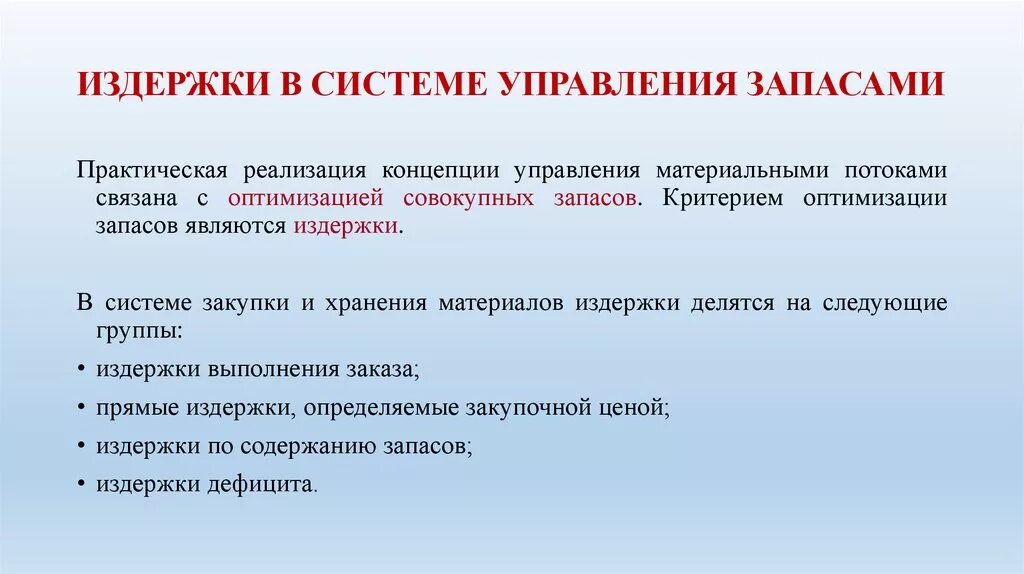 ИЗДЕРЖКИ В СИСТЕМЕ УПРАВЛЕНИЯ ЗАПАСАМИ

Практическая реализация концепции управления материальными потоками связана с оптимизацией совокупных запасов. Критерием оптимизации запасов являются издержки.

В системе закупки и хранения материалов издержки делятся на следующие группы:

• издержки выполнения заказа;
• прямые издержки, определяемые закупочной ценой;
• издержки по содержанию запасов;
• издержки дефицита.